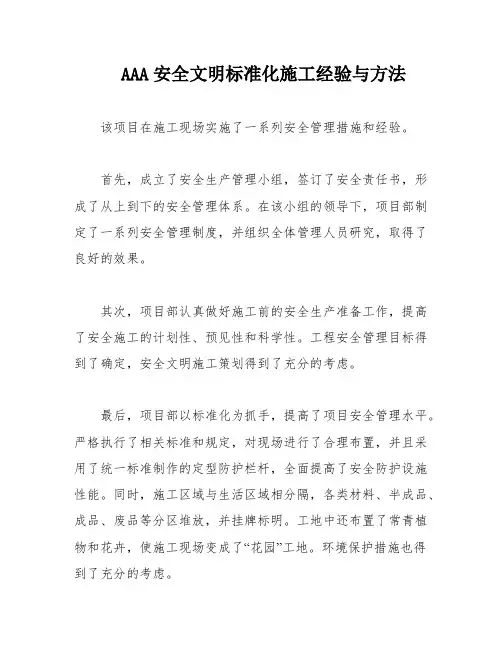 AAA 安全文明标准化施工经验与方法

该项目在施工现场实施了一系列安全管理措施和经验。

首先，成立了安全生产管理小组，签订了安全责任书，形成了从上到下的安全管理体系。在该小组的领导下，项目部制定了一系列安全管理制度，并组织全体管理人员研究，取得了良好的效果。

其次，项目部认真做好施工前的安全生产准备工作，提高了安全施工的计划性、预见性和科学性。工程安全管理目标得到了确定，安全文明施工策划得到了充分的考虑。

最后，项目部以标准化为抓手，提高了项目安全管理水平。严格执行了相关标准和规定，对现场进行了合理布置，并且采用了统一标准制作的定型防护栏杆，全面提高了安全防护设施性能。同时，施工区域与生活区域相分隔，各类材料、半成品、成品、废品等分区堆放，并挂牌标明。工地中还布置了常青植物和花卉，使施工现场变成了“花园”工地。环境保护措施也得到了充分的考虑。